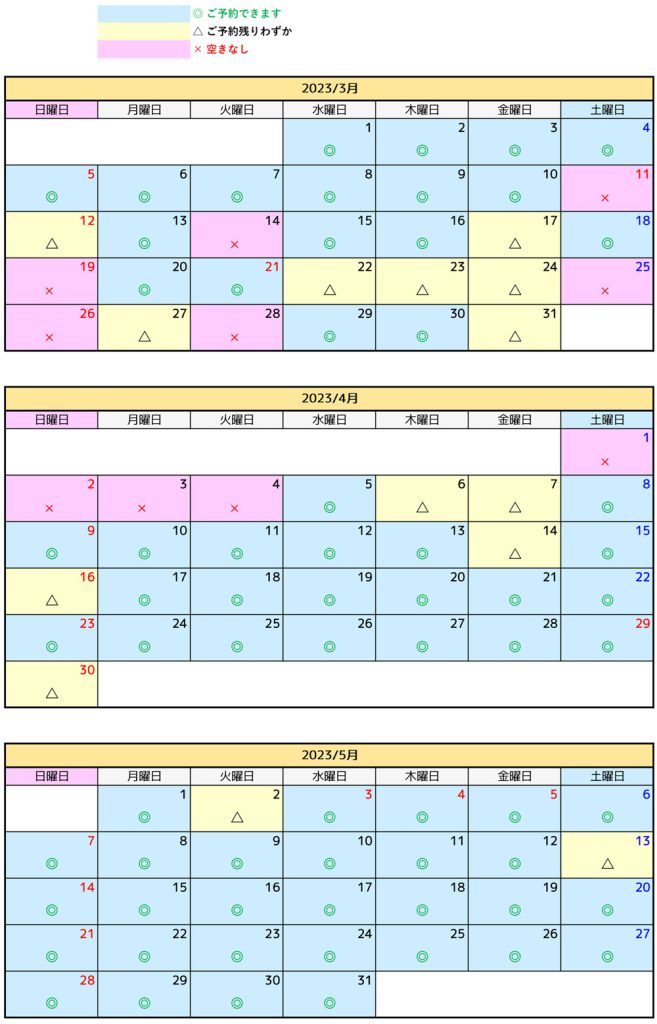 ◎ ご予約できます
△ ご予約残りわずか
× 空きなし

2023/3月

| 日曜日 | 月曜日 | 火曜日 | 水曜日 | 木曜日 | 金曜日 | 土曜日 |
|---|---|---|---|---|---|---|
| | | | 1 ◎ | 2 ◎ | 3 ◎ | 4 ◎ |
| 5 ◎ | 6 ◎ | 7 ◎ | 8 ◎ | 9 ◎ | 10 ◎ | 11 × |
| 12 △ | 13 ◎ | 14 × | 15 ◎ | 16 ◎ | 17 △ | 18 ◎ |
| 19 × | 20 ◎ | 21 ◎ | 22 △ | 23 △ | 24 △ | 25 × |
| 26 × | 27 △ | 28 × | 29 ◎ | 30 ◎ | 31 △ | |

2023/4月

| 日曜日 | 月曜日 | 火曜日 | 水曜日 | 木曜日 | 金曜日 | 土曜日 |
|---|---|---|---|---|---|---|
| | | | | | | 1 × |
| 2 × | 3 × | 4 × | 5 ◎ | 6 △ | 7 △ | 8 ◎ |
| 9 ◎ | 10 ◎ | 11 ◎ | 12 ◎ | 13 ◎ | 14 △ | 15 ◎ |
| 16 △ | 17 ◎ | 18 ◎ | 19 ◎ | 20 ◎ | 21 ◎ | 22 ◎ |
| 23 ◎ | 24 ◎ | 25 ◎ | 26 ◎ | 27 ◎ | 28 ◎ | 29 ◎ |
| 30 △ | | | | | | |

2023/5月

| 日曜日 | 月曜日 | 火曜日 | 水曜日 | 木曜日 | 金曜日 | 土曜日 |
|---|---|---|---|---|---|---|
| | 1 ◎ | 2 △ | 3 ◎ | 4 ◎ | 5 ◎ | 6 ◎ |
| 7 ◎ | 8 ◎ | 9 ◎ | 10 ◎ | 11 ◎ | 12 ◎ | 13 △ |
| 14 ◎ | 15 ◎ | 16 ◎ | 17 ◎ | 18 ◎ | 19 ◎ | 20 ◎ |
| 21 ◎ | 22 ◎ | 23 ◎ | 24 ◎ | 25 ◎ | 26 ◎ | 27 ◎ |
| 28 ◎ | 29 ◎ | 30 ◎ | 31 ◎ | | | |